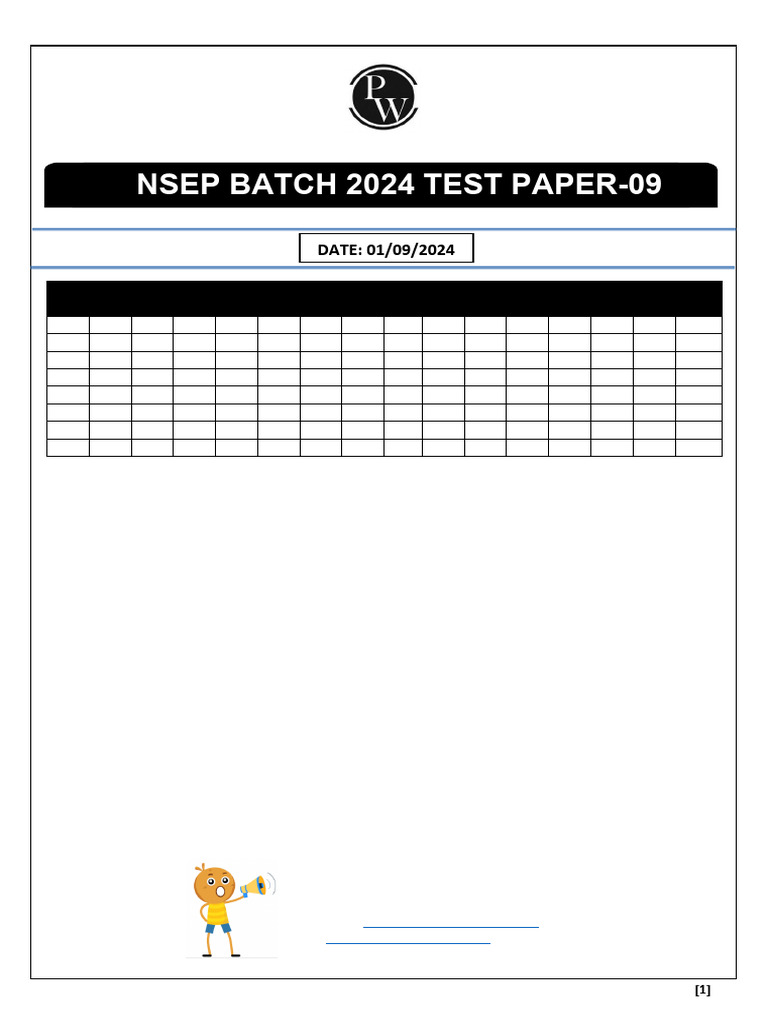 PW

NSEP BATCH 2024 TEST PAPER-09

DATE: 01/09/2024

[1]